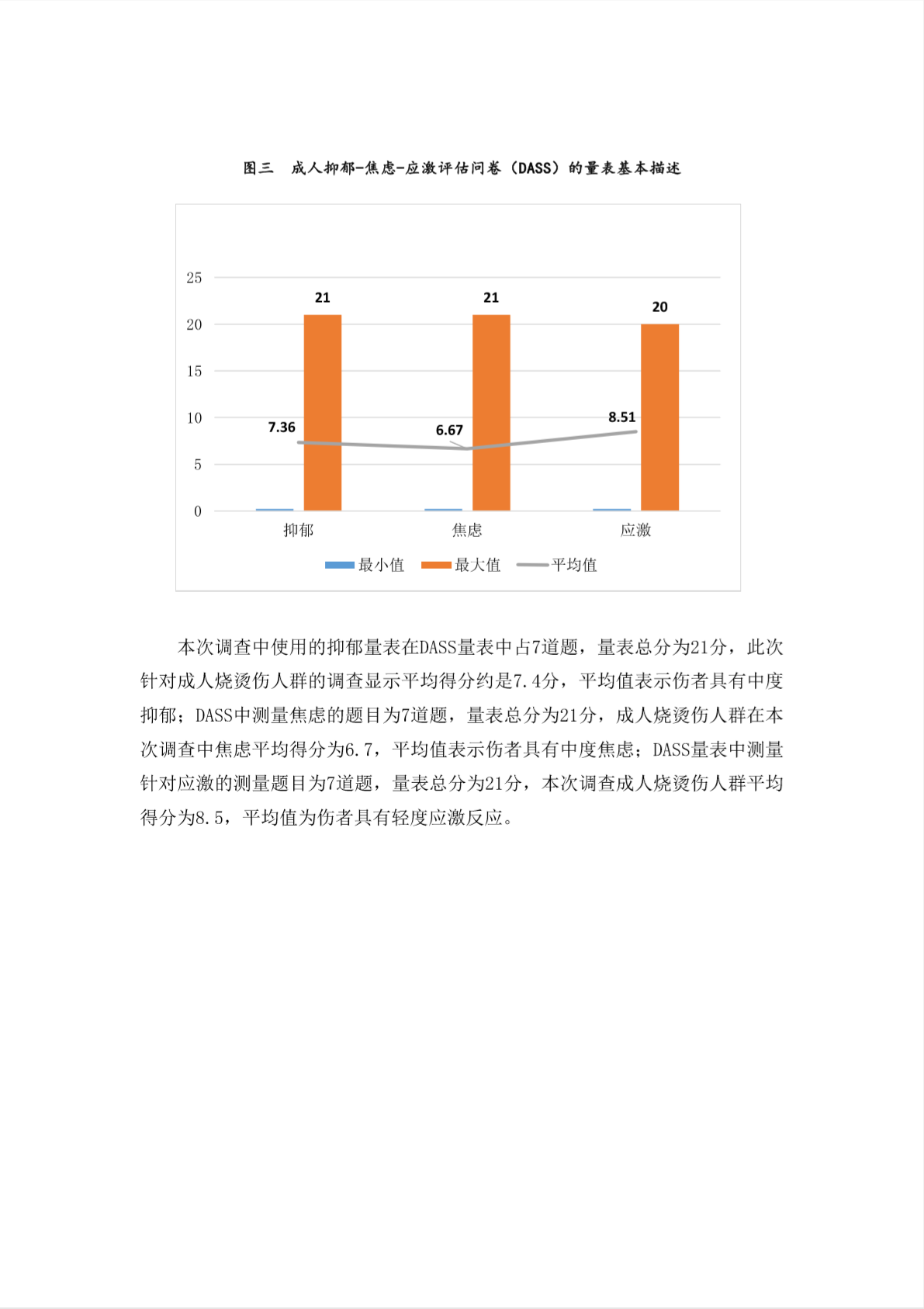 图三　成人抑郁-焦虑-应激评估问卷（DASS）的量表基本描述

25
20
15
10
5
0

21
21
20
7.36
6.67
8.51

抑郁　焦虑　应激

最小值　最大值　平均值

本次调查中使用的抑郁量表在DASS量表中占7道题，量表总分为21分，此次针对成人烧烫伤人群的调查显示平均得分约是7.4分，平均值表示伤者具有中度抑郁；DASS中测量焦虑的题目为7道题，量表总分为21分，成人烧烫伤人群在本次调查中焦虑平均得分为6.7，平均值表示伤者具有中度焦虑；DASS量表中测量针对应激的测量题目为7道题，量表总分为21分，本次调查成人烧烫伤人群平均得分为8.5，平均值为伤者具有轻度应激反应。